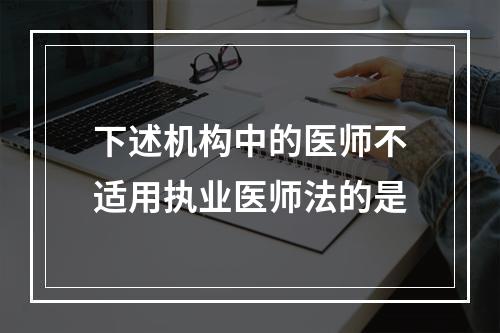 下述机构中的医师不适用执业医师法的是